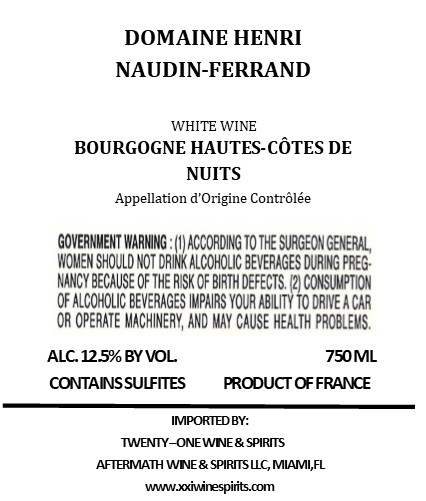 DOMAINE HENRI
NAUDIN-FERRAND

WHITE WINE
BOURGOGNE HAUTES-CÔTES DE NUITS
Appellation d'Origine Contrôlée

GOVERNMENT WARNING : (1) ACCORDING TO THE SURGEON GENERAL, WOMEN SHOULD NOT DRINK ALCOHOLIC BEVERAGES DURING PREGNANCY BECAUSE OF THE RISK OF BIRTH DEFECTS. (2) CONSUMPTION OF ALCOHOLIC BEVERAGES IMPAIRS YOUR ABILITY TO DRIVE A CAR OR OPERATE MACHINERY, AND MAY CAUSE HEALTH PROBLEMS.

ALC. 12.5% BY VOL.
750 ML
CONTAINS SULFITES
PRODUCT OF FRANCE

IMPORTED BY:
TWENTY–ONE WINE & SPIRITS
AFTERMATH WINE & SPIRITS LLC, MIAMI,FL
www.xxiwinespirits.com